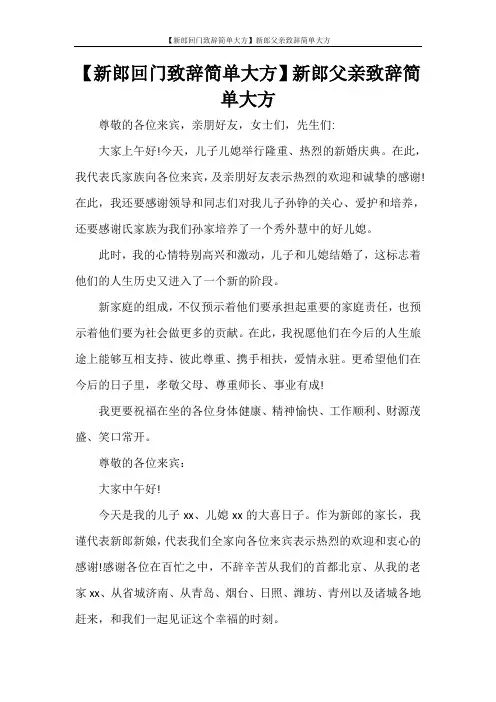 【新郎回门致辞简单大方】新郎父亲致辞简单大方

【新郎回门致辞简单大方】新郎父亲致辞简单大方

尊敬的各位来宾，亲朋好友，女士们，先生们:

大家上午好!今天，儿子儿媳举行隆重、热烈的新婚庆典。在此，我代表氏家族向各位来宾，及亲朋好友表示热烈的欢迎和诚挚的感谢!在此，我还要感谢领导和同志们对我儿子孙铮的关心、爱护和培养，还要感谢氏家族为我们孙家培养了一个秀外慧中的好儿媳。

此时，我的心情特别高兴和激动，儿子和儿媳结婚了，这标志着他们的人生历史又进入了一个新的阶段。

新家庭的组成，不仅预示着他们要承担起重要的家庭责任，也预示着他们要为社会做更多的贡献。在此，我祝愿他们在今后的人生旅途上能够互相支持、彼此尊重、携手相扶，爱情永驻。更希望他们在今后的日子里，孝敬父母、尊重师长、事业有成!

我更要祝福在坐的各位身体健康、精神愉快、工作顺利、财源茂盛、笑口常开。

尊敬的各位来宾：

大家中午好!

今天是我的儿子 xx、儿媳 xx 的大喜日子。作为新郎的家长，我谨代表新郎新娘，代表我们全家向各位来宾表示热烈的欢迎和衷心的感谢!感谢各位在百忙之中，不辞辛苦从我们的首都北京、从我的老家 xx、从省城济南、从青岛、烟台、日照、潍坊、青州以及诸城各地赶来，和我们一起见证这个幸福的时刻。